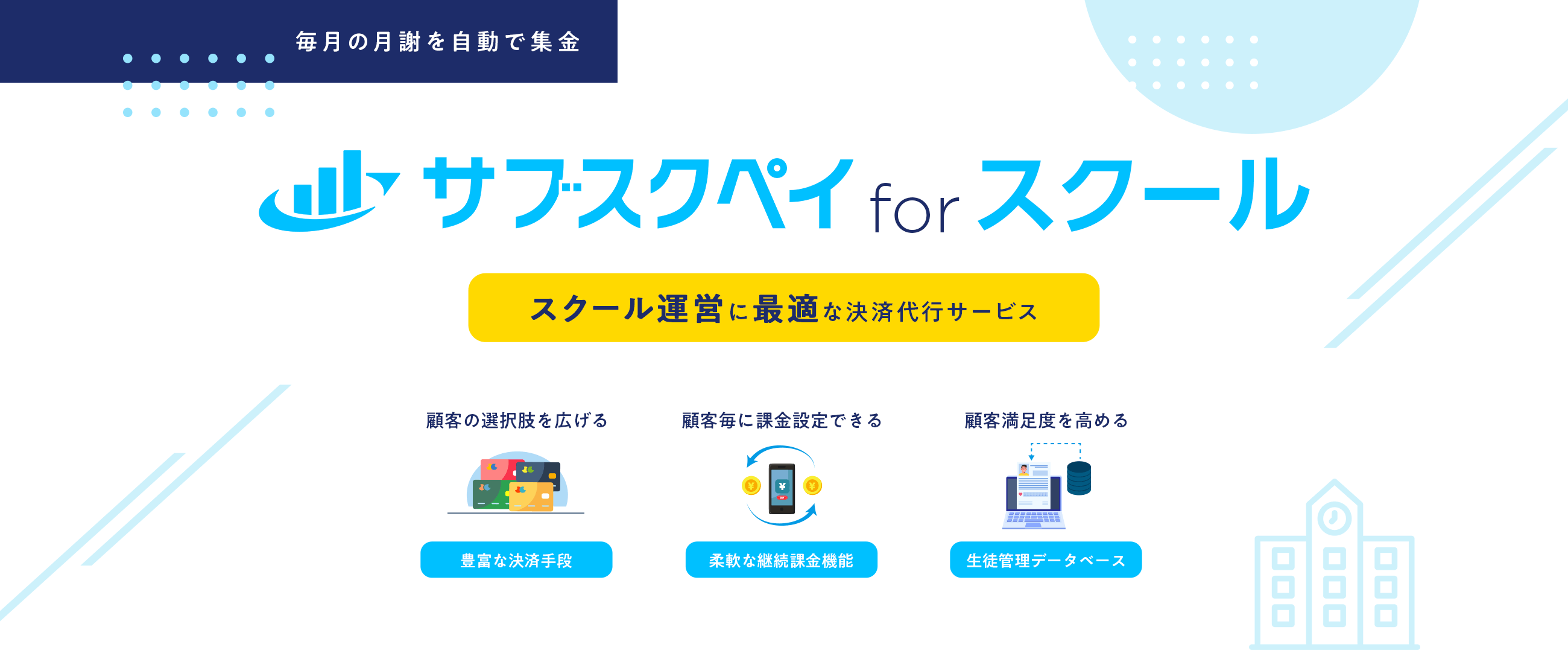 毎月の月謝を自動で集金

サブスクペイ for スクール

スクール運営に最適な決済代行サービス

顧客の選択肢を広げる

豊富な決済手段

顧客毎に課金設定できる

柔軟な継続課金機能

顧客満足度を高める

生徒管理データベース